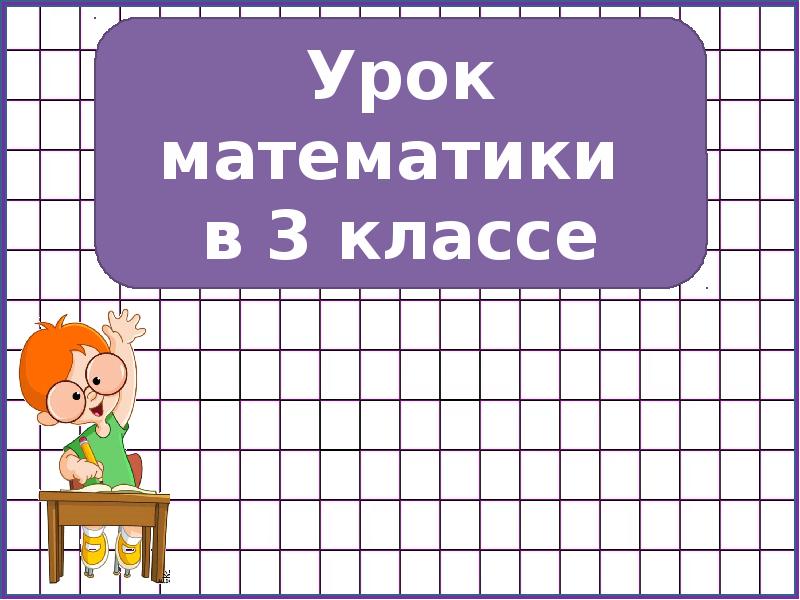 Урок математики в 3 классе